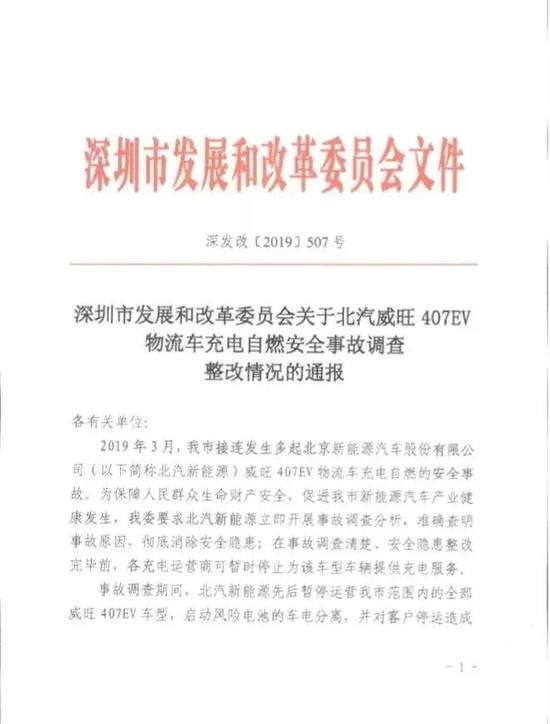 深圳市发展和改革委员会文件

深发改〔2019〕507号

深圳市发展和改革委员会关于北汽威旺407EV
物流车充电自燃安全事故调查
整改情况的通报

各有关单位:

2019年3月，我市接连发生多起北京新能源汽车股份有限公司（以下简称北汽新能源）威旺407EV物流车充电自燃的安全事故。为保障人民群众生命财产安全，促进我市新能源汽车产业健康发生，我委要求北汽新能源立即开展事故调查分析，准确查明事故原因，彻底消除安全隐患；在事故调查清楚、安全隐患整改完毕前，各充电运营商可暂时停止为该车型车辆提供充电服务。

事故调查期间，北汽新能源先后暂停运营我市范围内的全部威旺407EV车型，启动风险电池的车电分离，并对客户停运造成

- 1 -